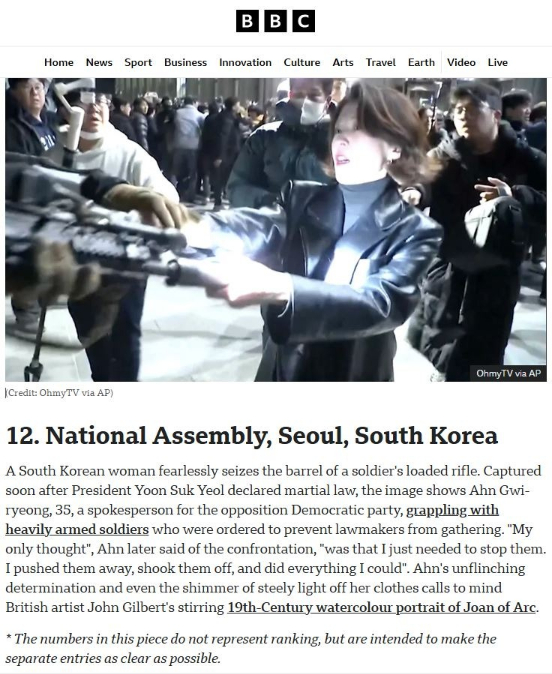 BBC

Home News Sport Business Innovation Culture Arts Travel Earth Video Live

OhmyTV via AP

(Credit: OhmyTV via AP)

12. National Assembly, Seoul, South Korea

A South Korean woman fearlessly seizes the barrel of a soldier's loaded rifle. Captured soon after President Yoon Suk Yeol declared martial law, the image shows Ahn Gwi-ryeong, 35, a spokesperson for the opposition Democratic party, grappling with heavily armed soldiers who were ordered to prevent lawmakers from gathering. "My only thought", Ahn later said of the confrontation, "was that I just needed to stop them. I pushed them away, shook them off, and did everything I could". Ahn's unflinching determination and even the shimmer of steely light off her clothes calls to mind British artist John Gilbert's stirring 19th-Century watercolour portrait of Joan of Arc.

* The numbers in this piece do not represent ranking, but are intended to make the separate entries as clear as possible.